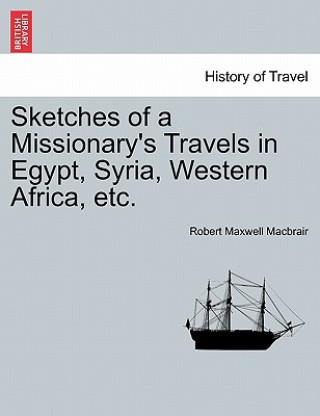 BRITISH LIBRARY

History of Travel

Sketches of a Missionary's Travels in Egypt, Syria, Western Africa, etc.

Robert Maxwell Macbrair